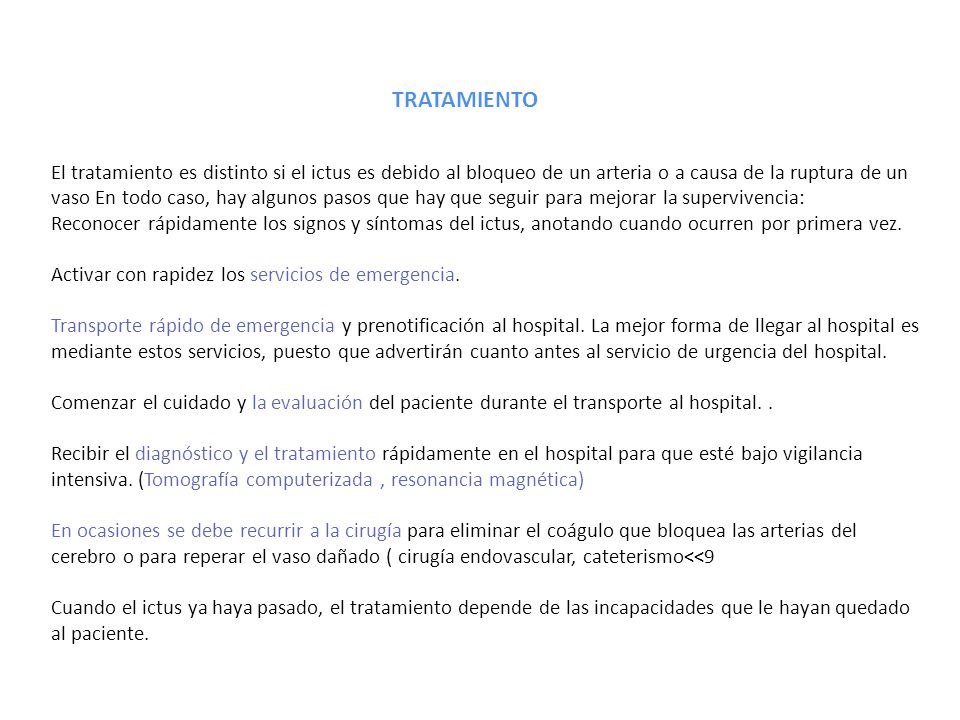 TRATAMIENTO

El tratamiento es distinto si el ictus es debido al bloqueo de un arteria o a causa de la ruptura de un vaso En todo caso, hay algunos pasos que hay que seguir para mejorar la supervivencia:
Reconocer rápidamente los signos y síntomas del ictus, anotando cuando ocurren por primera vez.

Activar con rapidez los servicios de emergencia.

Transporte rápido de emergencia y prenotificación al hospital. La mejor forma de llegar al hospital es mediante estos servicios, puesto que advertirán cuanto antes al servicio de urgencia del hospital.

Comenzar el cuidado y la evaluación del paciente durante el transporte al hospital. .

Recibir el diagnóstico y el tratamiento rápidamente en el hospital para que esté bajo vigilancia intensiva. (Tomografía computerizada , resonancia magnética)

En ocasiones se debe recurrir a la cirugía para eliminar el coágulo que bloquea las arterias del cerebro o para reperar el vaso dañado ( cirugía endovascular, cateterismo<<9

Cuando el ictus ya haya pasado, el tratamiento depende de las incapacidades que le hayan quedado al paciente.